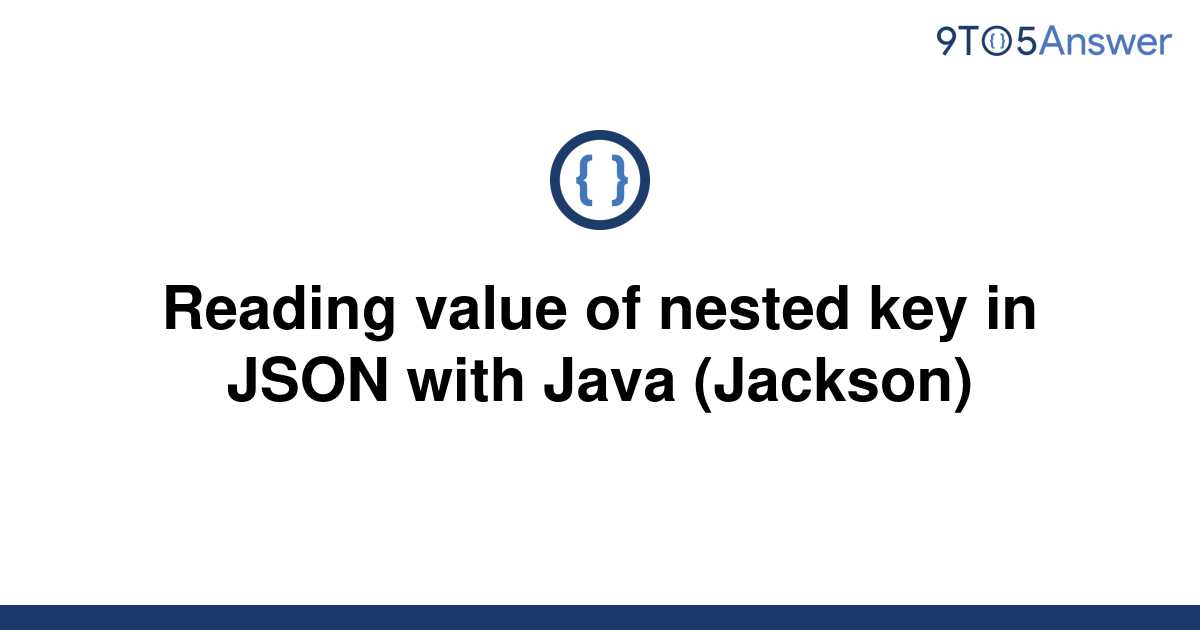 9TO5Answer

{ }

Reading value of nested key in JSON with Java (Jackson)